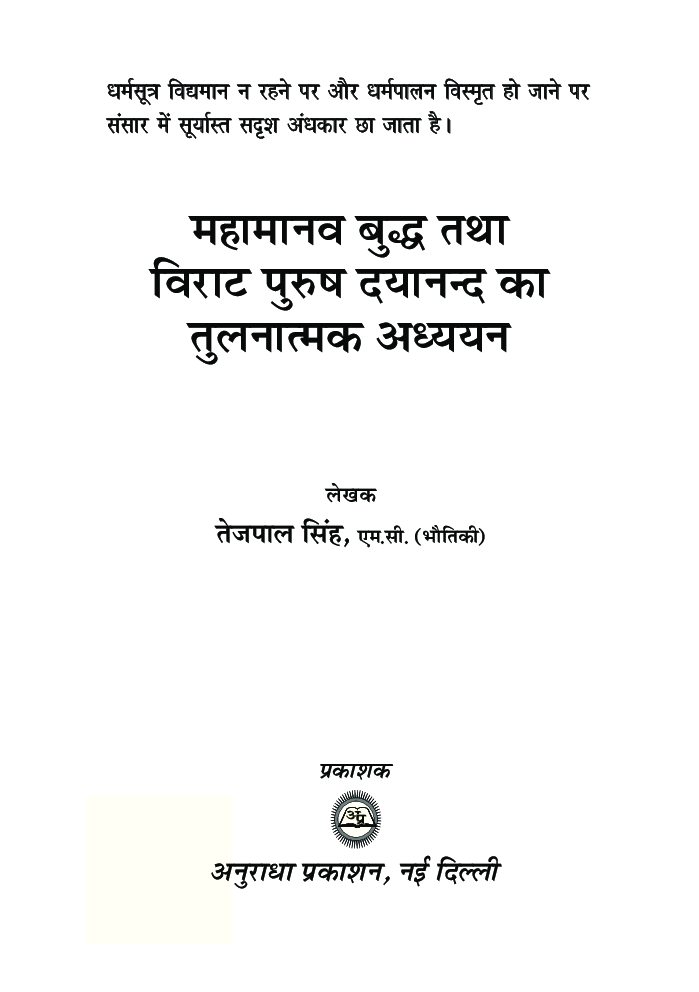 धर्मसूत्र विद्यमान न रहने पर और धर्मपालन विस्मृत हो जाने पर संसार में सूर्यास्त सदृश अंधकार छा जाता है।

महामानव बुद्ध तथा
विराट पुरुष दयानन्द का
तुलनात्मक अध्ययन

लेखक
तेजपाल सिंह, एम.सी. (भौतिकी)

प्रकाशक

अनुराधा प्रकाशन, नई दिल्ली